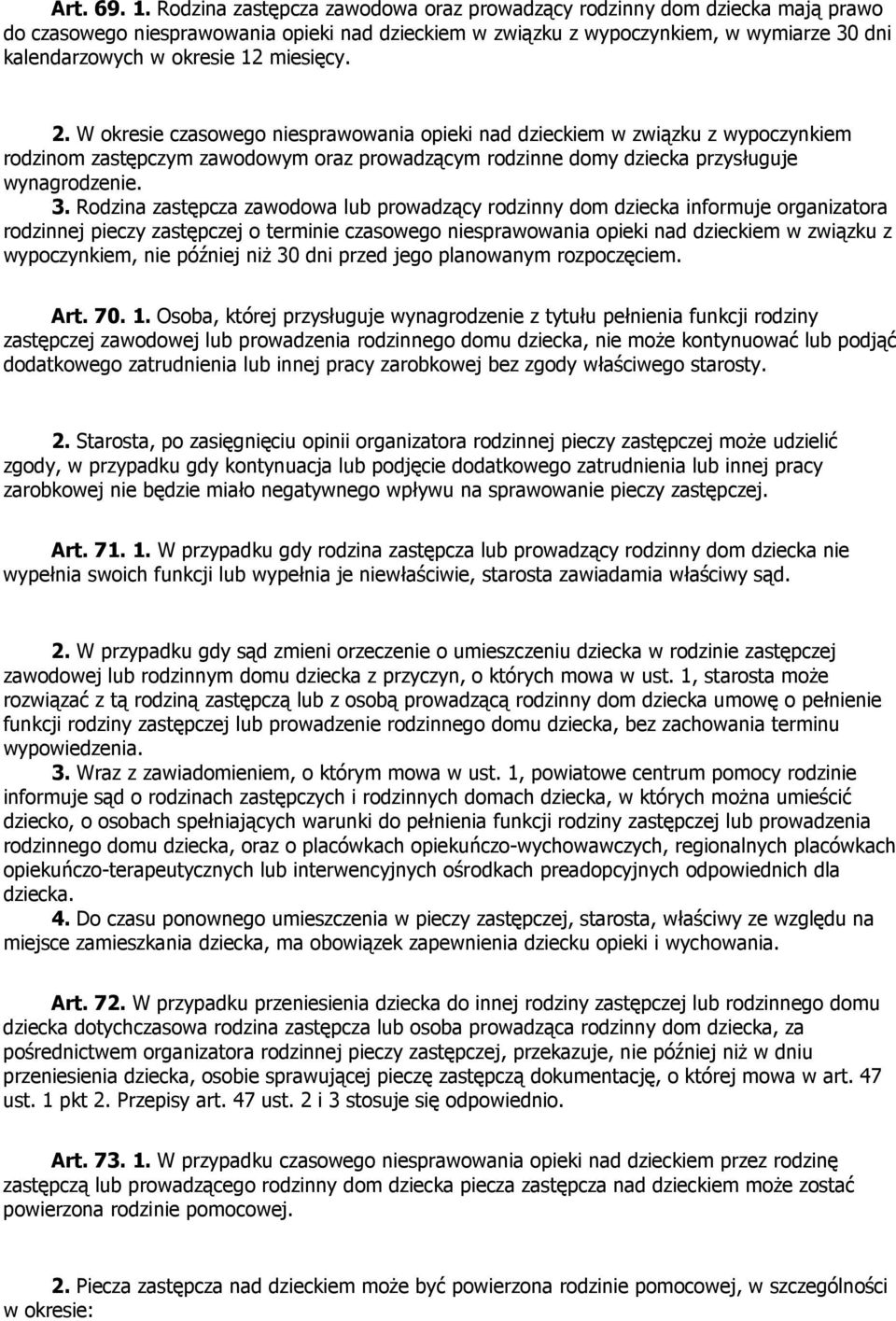 Art. 69. 1. Rodzina zastępcza zawodowa oraz prowadzący rodzinny dom dziecka mają prawo do czasowego niesprawowania opieki nad dzieckiem w związku z wypoczynkiem, w wymiarze 30 dni kalendarzowych w okresie 12 miesięcy.

2. W okresie czasowego niesprawowania opieki nad dzieckiem w związku z wypoczynkiem rodzinom zastępczym zawodowym oraz prowadzącym rodzinne domy dziecka przysługuje wynagrodzenie.
3. Rodzina zastępcza zawodowa lub prowadzący rodzinny dom dziecka informuje organizatora rodzinnej pieczy zastępczej o terminie czasowego niesprawowania opieki nad dzieckiem w związku z wypoczynkiem, nie później niż 30 dni przed jego planowanym rozpoczęciem.

Art. 70. 1. Osoba, której przysługuje wynagrodzenie z tytułu pełnienia funkcji rodziny zastępczej zawodowej lub prowadzenia rodzinnego domu dziecka, nie może kontynuować lub podjąć dodatkowego zatrudnienia lub innej pracy zarobkowej bez zgody właściwego starosty.

2. Starosta, po zasięgnięciu opinii organizatora rodzinnej pieczy zastępczej może udzielić zgody, w przypadku gdy kontynuacja lub podjęcie dodatkowego zatrudnienia lub innej pracy zarobkowej nie będzie miało negatywnego wpływu na sprawowanie pieczy zastępczej.

Art. 71. 1. W przypadku gdy rodzina zastępcza lub prowadzący rodzinny dom dziecka nie wypełnia swoich funkcji lub wypełnia je niewłaściwie, starosta zawiadamia właściwy sąd.

2. W przypadku gdy sąd zmieni orzeczenie o umieszczeniu dziecka w rodzinie zastępczej zawodowej lub rodzinnym domu dziecka z przyczyn, o których mowa w ust. 1, starosta może rozwiązać z tą rodziną zastępczą lub z osobą prowadzącą rodzinny dom dziecka umowę o pełnienie funkcji rodziny zastępczej lub prowadzenie rodzinnego domu dziecka, bez zachowania terminu wypowiedzenia.
3. Wraz z zawiadomieniem, o którym mowa w ust. 1, powiatowe centrum pomocy rodzinie informuje sąd o rodzinach zastępczych i rodzinnych domach dziecka, w których można umieścić dziecko, o osobach spełniających warunki do pełnienia funkcji rodziny zastępczej lub prowadzenia rodzinnego domu dziecka, oraz o placówkach opiekuńczo-wychowawczych, regionalnych placówkach opiekuńczo-terapeutycznych lub interwencyjnych ośrodkach preadopcyjnych odpowiednich dla dziecka.
4. Do czasu ponownego umieszczenia w pieczy zastępczej, starosta, właściwy ze względu na miejsce zamieszkania dziecka, ma obowiązek zapewnienia dziecku opieki i wychowania.

Art. 72. W przypadku przeniesienia dziecka do innej rodziny zastępczej lub rodzinnego domu dziecka dotychczasowa rodzina zastępcza lub osoba prowadząca rodzinny dom dziecka, za pośrednictwem organizatora rodzinnej pieczy zastępczej, przekazuje, nie później niż w dniu przeniesienia dziecka, osobie sprawującej pieczę zastępczą dokumentację, o której mowa w art. 47 ust. 1 pkt 2. Przepisy art. 47 ust. 2 i 3 stosuje się odpowiednio.

Art. 73. 1. W przypadku czasowego niesprawowania opieki nad dzieckiem przez rodzinę zastępczą lub prowadzącego rodzinny dom dziecka piecza zastępcza nad dzieckiem może zostać powierzona rodzinie pomocowej.

2. Piecza zastępcza nad dzieckiem może być powierzona rodzinie pomocowej, w szczególności w okresie: